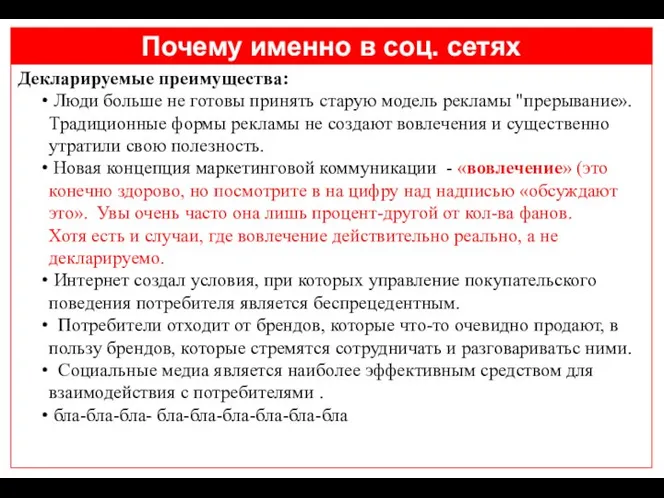 Почему именно в соц. сетях

Декларируемые преимущества:

• Люди больше не готовы принять старую модель рекламы "прерывание». Традиционные формы рекламы не создают вовлечения и существенно утратили свою полезность.

• Новая концепция маркетинговой коммуникации - «вовлечение» (это конечно здорово, но посмотрите в на цифру над надписью «обсуждают это». Увы очень часто она лишь процент-другой от кол-ва фанов. Хотя есть и случаи, где вовлечение действительно реально, а не декларируемо.

• Интернет создал условия, при которых управление покупательского поведения потребителя является беспрецедентным.

• Потребители отходит от брендов, которые что-то очевидно продают, в пользу брендов, которые стремятся сотрудничать и разговариватьс ними.

• Социальные медиа является наиболее эффективным средством для взаимодействия с потребителями .

• бла-бла-бла- бла-бла-бла-бла-бла-бла